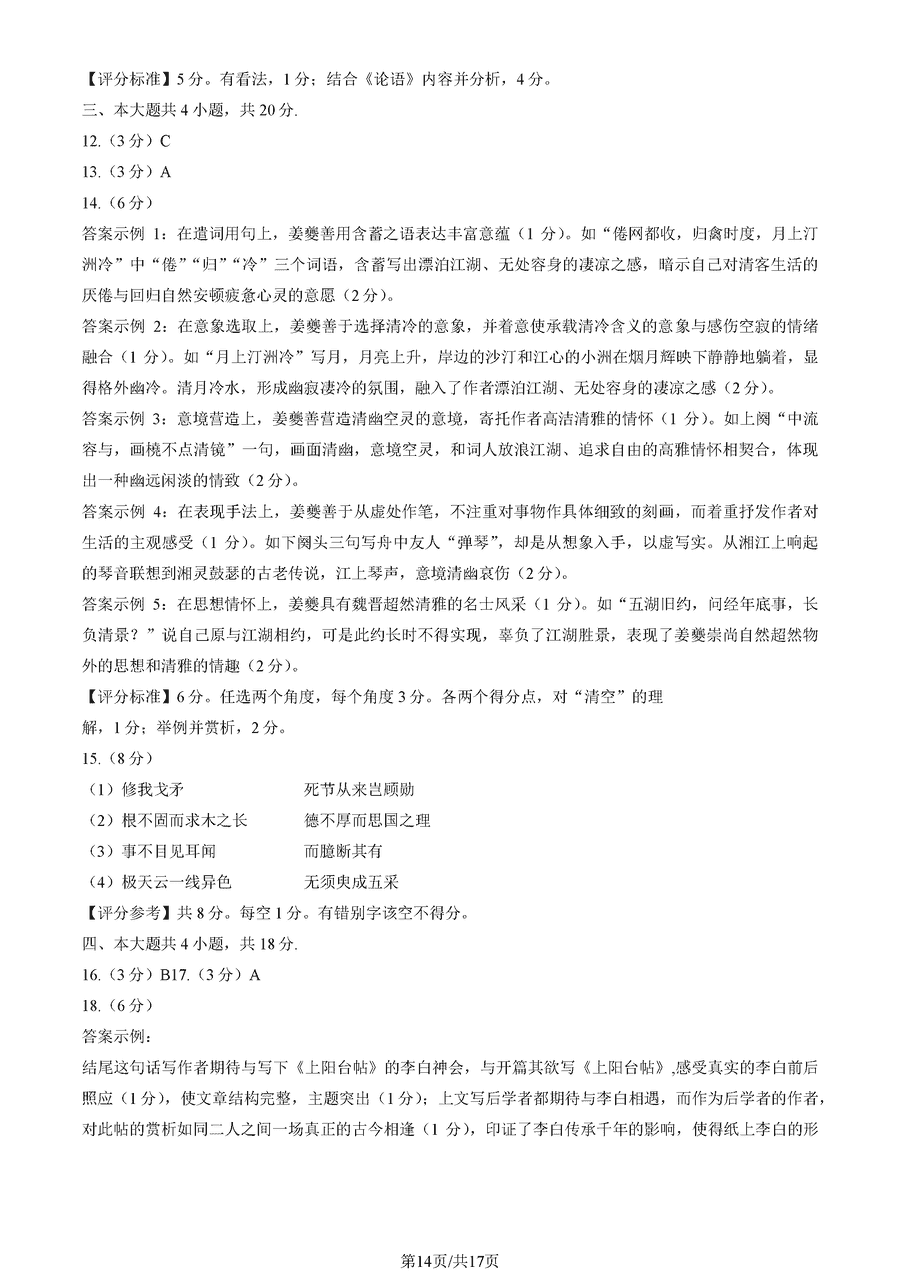 【评分标准】5 分。有看法，1 分；结合《论语》内容并分析，4 分。

三、本大题共 4 小题，共 20 分.

12.（3 分）C

13.（3 分）A

14.（6 分）

答案示例 1：在遣词用句上，姜夔善用含蓄之语表达丰富意蕴（1 分）。如“倦网都收，归禽时度，月上汀洲冷”中“倦”“归”“冷”三个词语，含蓄写出漂泊江湖、无处容身的凄凉之感，暗示自己对清客生活的厌倦与回归自然安顿疲惫心灵的意愿（2 分）。

答案示例 2：在意象选取上，姜夔善于选择清冷的意象，并着意使承载清冷含义的意象与感伤空寂的情绪融合（1 分）。如“月上汀洲冷”写月，月亮上升，岸边的沙汀和江心的小洲在烟月辉映下静静地躺着，显得格外幽冷。清月冷水，形成幽寂凄冷的氛围，融入了作者漂泊江湖、无处容身的凄凉之感（2 分）。

答案示例 3：意境营造上，姜夔善营造清幽空灵的意境，寄托作者高洁清雅的情怀（1 分）。如上阕“中流容与，画桡不点清镜”一句，画面清幽，意境空灵，和词人放浪江湖、追求自由的高雅情怀相契合，体现出一种幽远闲淡的情致（2 分）。

答案示例 4：在表现手法上，姜夔善于从虚处作笔，不注重对事物作具体细致的刻画，而着重抒发作者对生活的主观感受（1 分）。如下阕头三句写舟中友人“弹琴”，却是从想象入手，以虚写实。从湘江上响起的琴音联想到湘灵鼓瑟的古老传说，江上琴声，意境清幽哀伤（2 分）。

答案示例 5：在思想情怀上，姜夔具有魏晋超然清雅的名士风采（1 分）。如“五湖旧约，问经年底事，长负清景？”说自己原与江湖相约，可是此约长时不得实现，辜负了江湖胜景，表现了姜夔崇尚自然超然物外的思想和清雅的情趣（2 分）。

【评分标准】6 分。任选两个角度，每个角度 3 分。各两个得分点，对“清空”的理解，1 分；举例并赏析，2 分。

15.（8 分）

（1）修我戈矛　　死节从来岂顾勋

（2）根不固而求木之长　　德不厚而思国之理

（3）事不目见耳闻　　而臆断其有

（4）极天云一线异色　　无须臾成五采

【评分参考】共 8 分。每空 1 分。有错别字该空不得分。

四、本大题共 4 小题，共 18 分.

16.（3 分）B17.（3 分）A

18.（6 分）

答案示例：

结尾这句话写作者期待与写下《上阳台帖》的李白神会，与开篇其欲写《上阳台帖》,感受真实的李白前后照应（1 分），使文章结构完整，主题突出（1 分）；上文写后学者都期待与李白相遇，而作为后学者的作者，对此帖的赏析如同二人之间一场真正的古今相逢（1 分），印证了李白传承千年的影响，使得纸上李白的形

第14页/共17页